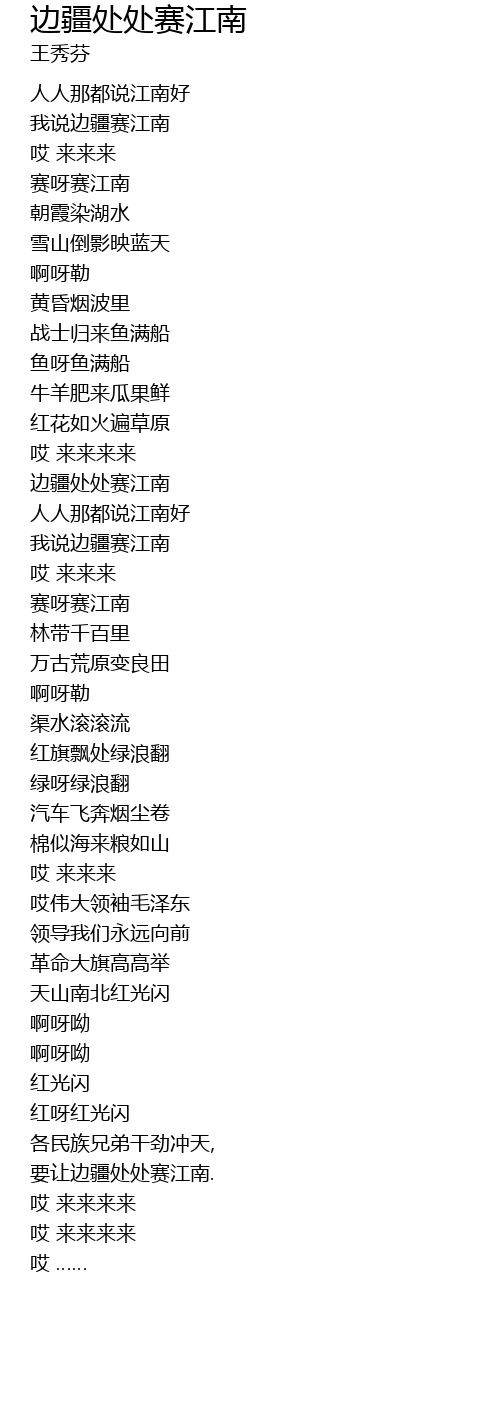 边疆处处赛江南
王秀芬

人人那都说江南好
我说边疆赛江南
哎 来来来
赛呀赛江南
朝霞染湖水
雪山倒影映蓝天
啊呀勒
黄昏烟波里
战士归来鱼满船
鱼呀鱼满船
牛羊肥来瓜果鲜
红花如火遍草原
哎 来来来来
边疆处处赛江南
人人那都说江南好
我说边疆赛江南
哎 来来来
赛呀赛江南
林带千百里
万古荒原变良田
啊呀勒
渠水滚滚流
红旗飘处绿浪翻
绿呀绿浪翻
汽车飞奔烟尘卷
棉似海来粮如山
哎 来来来
哎伟大领袖毛泽东
领导我们永远向前
革命大旗高高举
天山南北红光闪
啊呀呦
啊呀呦
红光闪
红呀红光闪
各民族兄弟干劲冲天,
要让边疆处处赛江南.
哎 来来来来
哎 来来来来
哎 ......